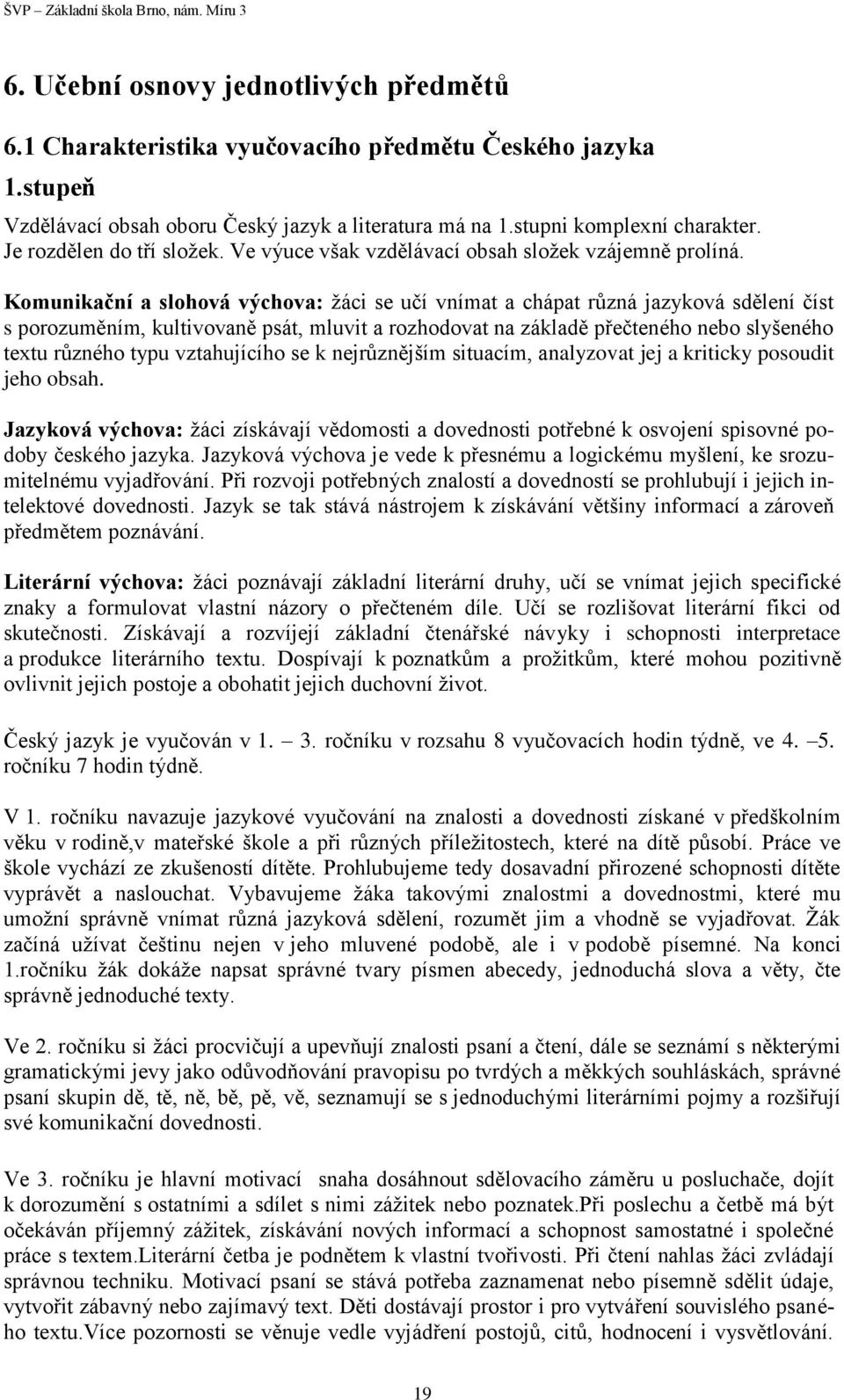 ŠVP – Základní škola Brno, nám. Míru 3

6. Učební osnovy jednotlivých předmětů

6.1 Charakteristika vyučovacího předmětu Českého jazyka

1.stupeň

Vzdělávací obsah oboru Český jazyk a literatura má na 1.stupni komplexní charakter. Je rozdělen do tří složek. Ve výuce však vzdělávací obsah složek vzájemně prolíná.

Komunikační a slohová výchova: žáci se učí vnímat a chápat různá jazyková sdělení číst s porozuměním, kultivovaně psát, mluvit a rozhodovat na základě přečteného nebo slyšeného textu různého typu vztahujícího se k nejrůznějším situacím, analyzovat jej a kriticky posoudit jeho obsah.

Jazyková výchova: žáci získávají vědomosti a dovednosti potřebné k osvojení spisovné podoby českého jazyka. Jazyková výchova je vede k přesnému a logickému myšlení, ke srozumitelnému vyjadřování. Při rozvoji potřebných znalostí a dovedností se prohlubují i jejich intelektové dovednosti. Jazyk se tak stává nástrojem k získávání většiny informací a zároveň předmětem poznávání.

Literární výchova: žáci poznávají základní literární druhy, učí se vnímat jejich specifické znaky a formulovat vlastní názory o přečteném díle. Učí se rozlišovat literární fikci od skutečnosti. Získávají a rozvíjejí základní čtenářské návyky i schopnosti interpretace a produkce literárního textu. Dospívají k poznatkům a prožitkům, které mohou pozitivně ovlivnit jejich postoje a obohatit jejich duchovní život.

Český jazyk je vyučován v 1. – 3. ročníku v rozsahu 8 vyučovacích hodin týdně, ve 4. –5. ročníku 7 hodin týdně.

V 1. ročníku navazuje jazykové vyučování na znalosti a dovednosti získané v předškolním věku v rodině,v mateřské škole a při různých příležitostech, které na dítě působí. Práce ve škole vychází ze zkušeností dítěte. Prohlubujeme tedy dosavadní přirozené schopnosti dítěte vyprávět a naslouchat. Vybavujeme žáka takovými znalostmi a dovednostmi, které mu umožní správně vnímat různá jazyková sdělení, rozumět jim a vhodně se vyjadřovat. Žák začíná užívat češtinu nejen v jeho mluvené podobě, ale i v podobě písemné. Na konci 1.ročníku žák dokáže napsat správné tvary písmen abecedy, jednoduchá slova a věty, čte správně jednoduché texty.

Ve 2. ročníku si žáci procvičují a upevňují znalosti psaní a čtení, dále se seznámí s některými gramatickými jevy jako odůvodňování pravopisu po tvrdých a měkkých souhláskách, správné psaní skupin dě, tě, ně, bě, pě, vě, seznamují se s jednoduchými literárními pojmy a rozšiřují své komunikační dovednosti.

Ve 3. ročníku je hlavní motivací snaha dosáhnout sdělovacího záměru u posluchače, dojít k dorozumění s ostatními a sdílet s nimi zážitek nebo poznatek.Při poslechu a četbě má být očekáván příjemný zážitek, získávání nových informací a schopnost samostatné i společné práce s textem.Literární četba je podnětem k vlastní tvořivosti. Při čtení nahlas žáci zvládají správnou techniku. Motivací psaní se stává potřeba zaznamenat nebo písemně sdělit údaje, vytvořit zábavný nebo zajímavý text. Děti dostávají prostor i pro vytváření souvislého psaného textu.Více pozornosti se věnuje vedle vyjádření postojů, citů, hodnocení i vysvětlování.

19